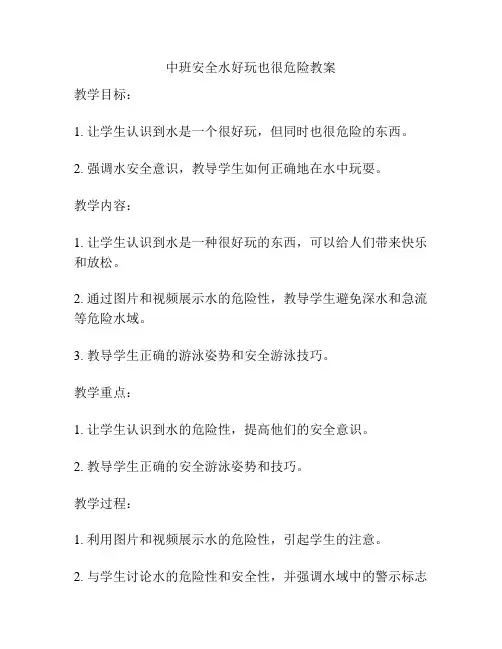 中班安全水好玩也很危险教案

教学目标：

1. 让学生认识到水是一个很好玩，但同时也很危险的东西。

2. 强调水安全意识，教导学生如何正确地在水中玩耍。

教学内容：

1. 让学生认识到水是一种很好玩的东西，可以给人们带来快乐和放松。

2. 通过图片和视频展示水的危险性，教导学生避免深水和急流等危险水域。

3. 教导学生正确的游泳姿势和安全游泳技巧。

教学重点：

1. 让学生认识到水的危险性，提高他们的安全意识。

2. 教导学生正确的安全游泳姿势和技巧。

教学过程：

1. 利用图片和视频展示水的危险性，引起学生的注意。

2. 与学生讨论水的危险性和安全性，并强调水域中的警示标志